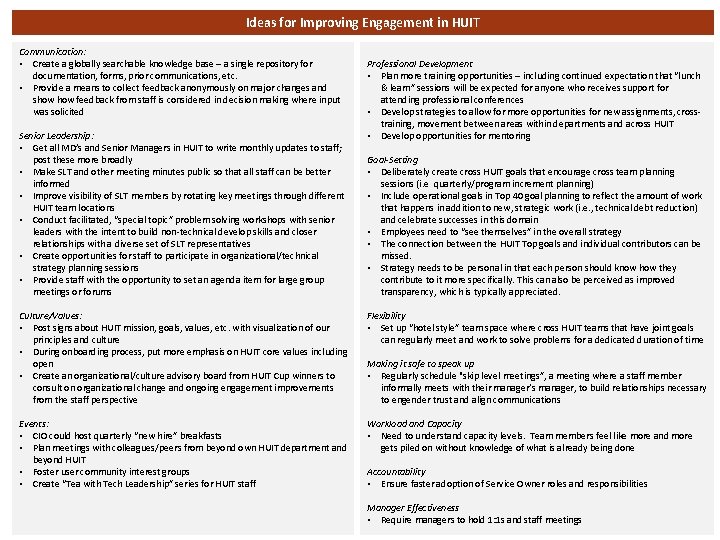 Ideas for Improving Engagement in HUIT

Communication:
• Create a globally searchable knowledge base – a single repository for documentation, forms, prior communications, etc.
• Provide a means to collect feedback anonymously on major changes and show how feedback from staff is considered in decision making where input was solicited

Senior Leadership:
• Get all MD's and Senior Managers in HUIT to write monthly updates to staff; post these more broadly
• Make SLT and other meeting minutes public so that all staff can be better informed
• Improve visibility of SLT members by rotating key meetings through different HUIT team locations
• Conduct facilitated, "special topic" problem solving workshops with senior leaders with the intent to build non-technical develop skills and closer relationships with a diverse set of SLT representatives
• Create opportunities for staff to participate in organizational/technical strategy planning sessions
• Provide staff with the opportunity to set an agenda item for large group meetings or forums

Culture/Values:
• Post signs about HUIT mission, goals, values, etc. with visualization of our principles and culture
• During onboarding process, put more emphasis on HUIT core values including open
• Create an organizational/culture advisory board from HUIT Cup winners to consult on organizational change and ongoing engagement improvements from the staff perspective

Events:
• CIO could host quarterly "new hire" breakfasts
• Plan meetings with colleagues/peers from beyond own HUIT department and beyond HUIT
• Foster user community interest groups
• Create "Tea with Tech Leadership" series for HUIT staff

Professional Development
• Plan more training opportunities – including continued expectation that "lunch & learn" sessions will be expected for anyone who receives support for attending professional conferences
• Develop strategies to allow for more opportunities for new assignments, cross-training, movement between areas within departments and across HUIT
• Develop opportunities for mentoring

Goal-Setting
• Deliberately create cross HUIT goals that encourage cross team planning sessions (i.e. quarterly/program increment planning)
• Include operational goals in Top 40 goal planning to reflect the amount of work that happens in addition to new, strategic work (i.e., technical debt reduction) and celebrate successes in this domain
• Employees need to "see themselves" in the overall strategy
• The connection between the HUIT Top goals and individual contributors can be missed.
• Strategy needs to be personal in that each person should know how they contribute to it more specifically. This can also be perceived as improved transparency, which is typically appreciated.

Flexibility
• Set up "hotel style" team space where cross HUIT teams that have joint goals can regularly meet and work to solve problems for a dedicated duration of time

Making it safe to speak up
• Regularly schedule "skip level meetings", a meeting where a staff member informally meets with their manager's manager, to build relationships necessary to engender trust and align communications

Workload and Capacity
• Need to understand capacity levels. Team members feel like more and more gets piled on without knowledge of what is already being done

Accountability
• Ensure faster adoption of Service Owner roles and responsibilities

Manager Effectiveness
• Require managers to hold 1:1s and staff meetings